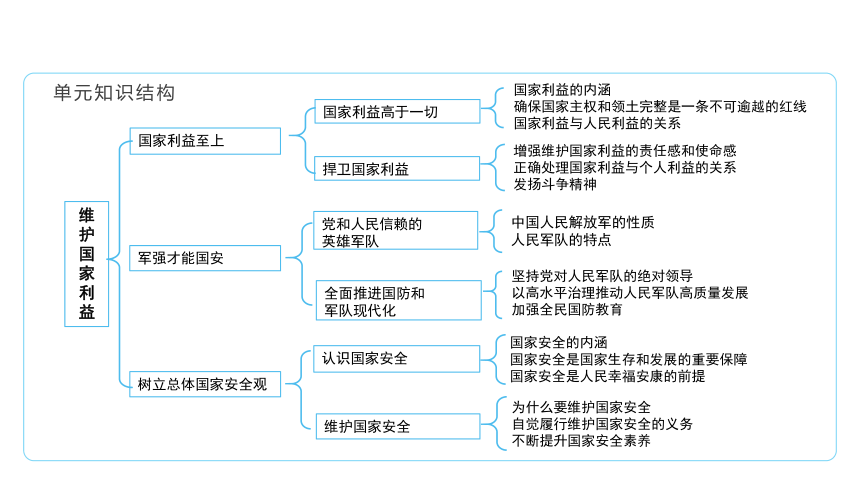 单元知识结构

维护国家利益

国家利益至上

国家利益高于一切

国家利益的内涵
确保国家主权和领土完整是一条不可逾越的红线
国家利益与人民利益的关系

捍卫国家利益

增强维护国家利益的责任感和使命感
正确处理国家利益与个人利益的关系
发扬斗争精神

军强才能国安

党和人民信赖的英雄军队

中国人民解放军的性质
人民军队的特点

全面推进国防和军队现代化

坚持党对人民军队的绝对领导
以高水平治理推动人民军队高质量发展
加强全民国防教育

树立总体国家安全观

认识国家安全

国家安全的内涵
国家安全是国家生存和发展的重要保障
国家安全是人民幸福安康的前提

维护国家安全

为什么要维护国家安全
自觉履行维护国家安全的义务
不断提升国家安全素养